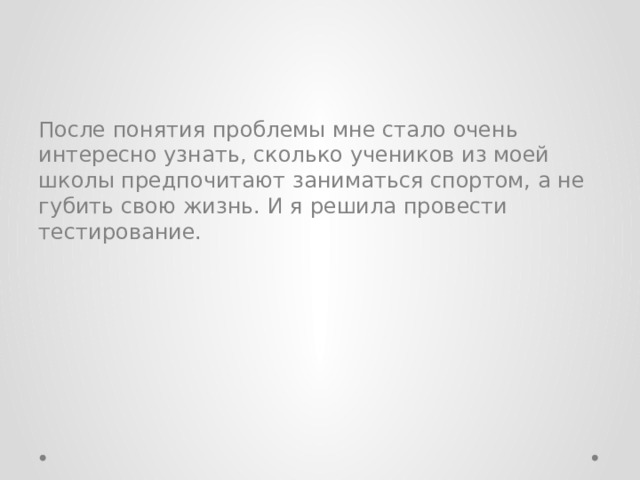 После понятия проблемы мне стало очень интересно узнать, сколько учеников из моей школы предпочитают заниматься спортом, а не губить свою жизнь. И я решила провести тестирование.